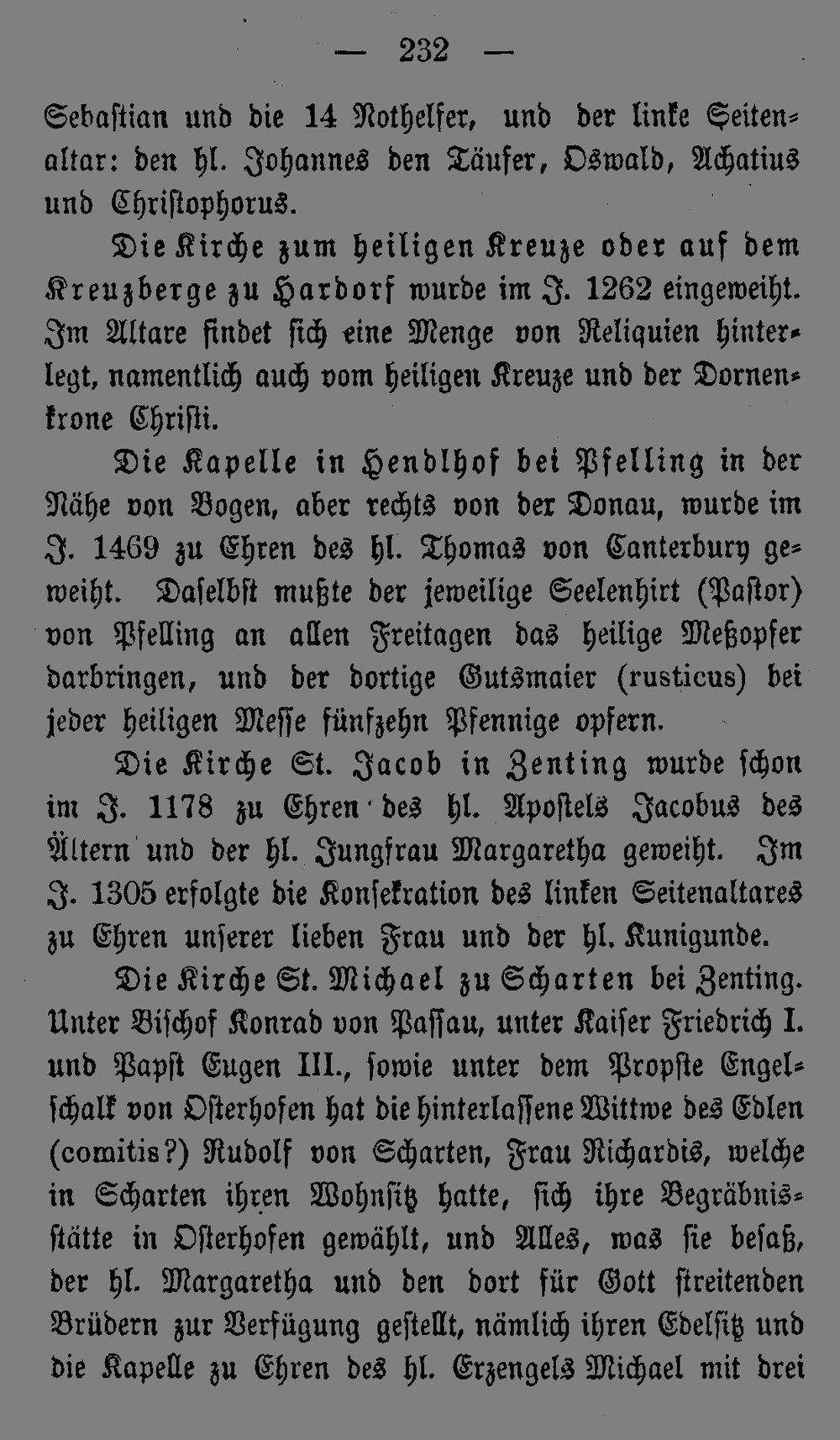 — 232 —

Sebastian und die 14 Nothelfer, und der linke Seitenaltar: den hl. Johannes den Täufer, Oswald, Achatius und Christophorus.

Die Kirche zum heiligen Kreuze oder auf dem Kreuzberge zu Hardorf wurde im J. 1262 eingeweiht. Im Altare findet sich eine Menge von Reliquien hinterlegt, namentlich auch vom heiligen Kreuze und der Dornenkrone Christi.

Die Kapelle in Hendlhof bei Pfelling in der Nähe von Bogen, aber rechts von der Donau, wurde im J. 1469 zu Ehren des hl. Thomas von Canterbury geweiht. Daselbst mußte der jeweilige Seelenhirt (Pastor) von Pfelling an allen Freitagen das heilige Meßopfer darbringen, und der dortige Gutsmaier (rusticus) bei jeder heiligen Messe fünfzehn Pfennige opfern.

Die Kirche St. Jacob in Zenting wurde schon im J. 1178 zu Ehren des hl. Apostels Jacobus des Ältern und der hl. Jungfrau Margaretha geweiht. Im J. 1305 erfolgte die Konsekration des linken Seitenaltares zu Ehren unserer lieben Frau und der hl. Kunigunde.

Die Kirche St. Michael zu Scharten bei Zenting. Unter Bischof Konrad von Passau, unter Kaiser Friedrich I. und Papst Eugen III., sowie unter dem Propste Engelschalk von Osterhofen hat die hinterlassene Wittwe des Edlen (comitis?) Rudolf von Scharten, Frau Richardis, welche in Scharten ihren Wohnsitz hatte, sich ihre Begräbnisstätte in Osterhofen gewählt, und Alles, was sie besaß, der hl. Margaretha und den dort für Gott streitenden Brüdern zur Verfügung gestellt, nämlich ihren Edelsitz und die Kapelle zu Ehren des hl. Erzengels Michael mit drei